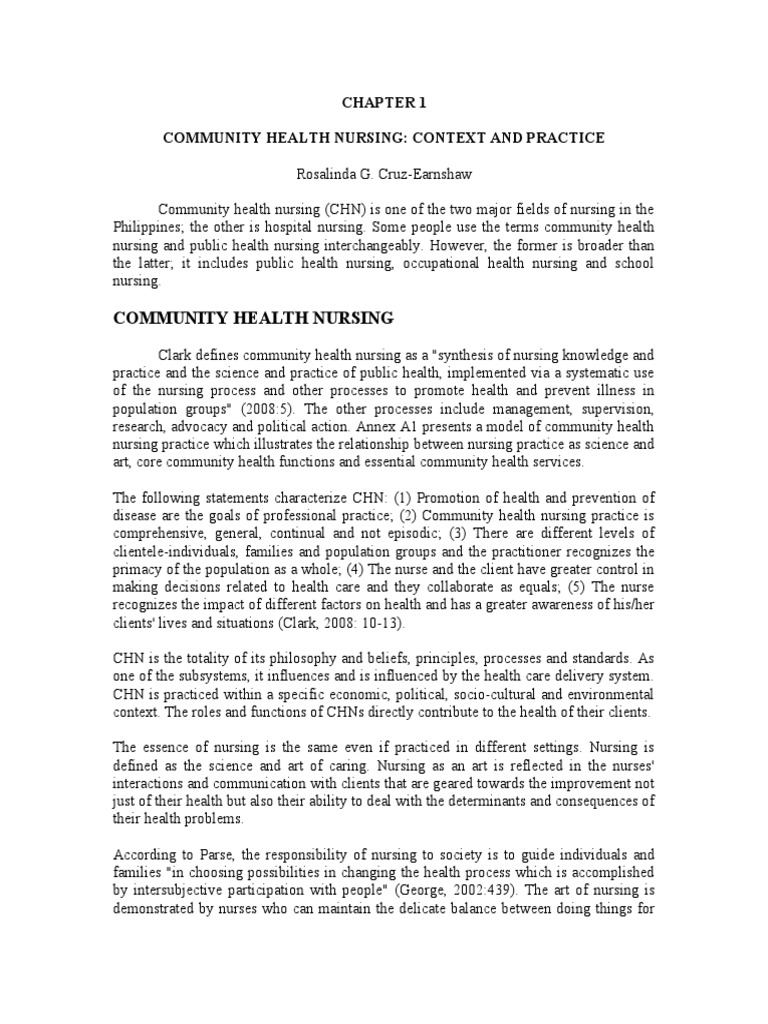 CHAPTER 1

COMMUNITY HEALTH NURSING: CONTEXT AND PRACTICE

Rosalinda G. Cruz-Earnshaw

Community health nursing (CHN) is one of the two major fields of nursing in the Philippines; the other is hospital nursing. Some people use the terms community health nursing and public health nursing interchangeably. However, the former is broader than the latter; it includes public health nursing, occupational health nursing and school nursing.

COMMUNITY HEALTH NURSING

Clark defines community health nursing as a "synthesis of nursing knowledge and practice and the science and practice of public health, implemented via a systematic use of the nursing process and other processes to promote health and prevent illness in population groups" (2008:5). The other processes include management, supervision, research, advocacy and political action. Annex A1 presents a model of community health nursing practice which illustrates the relationship between nursing practice as science and art, core community health functions and essential community health services.

The following statements characterize CHN: (1) Promotion of health and prevention of disease are the goals of professional practice; (2) Community health nursing practice is comprehensive, general, continual and not episodic; (3) There are different levels of clientele-individuals, families and population groups and the practitioner recognizes the primacy of the population as a whole; (4) The nurse and the client have greater control in making decisions related to health care and they collaborate as equals; (5) The nurse recognizes the impact of different factors on health and has a greater awareness of his/her clients' lives and situations (Clark, 2008: 10-13).

CHN is the totality of its philosophy and beliefs, principles, processes and standards. As one of the subsystems, it influences and is influenced by the health care delivery system. CHN is practiced within a specific economic, political, socio-cultural and environmental context. The roles and functions of CHNs directly contribute to the health of their clients.

The essence of nursing is the same even if practiced in different settings. Nursing is defined as the science and art of caring. Nursing as an art is reflected in the nurses' interactions and communication with clients that are geared towards the improvement not just of their health but also their ability to deal with the determinants and consequences of their health problems.

According to Parse, the responsibility of nursing to society is to guide individuals and families "in choosing possibilities in changing the health process which is accomplished by intersubjective participation with people" (George, 2002:439). The art of nursing is demonstrated by nurses who can maintain the delicate balance between doing things for